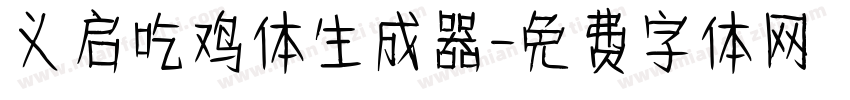 义启吃鸡体生成器-免费字体网